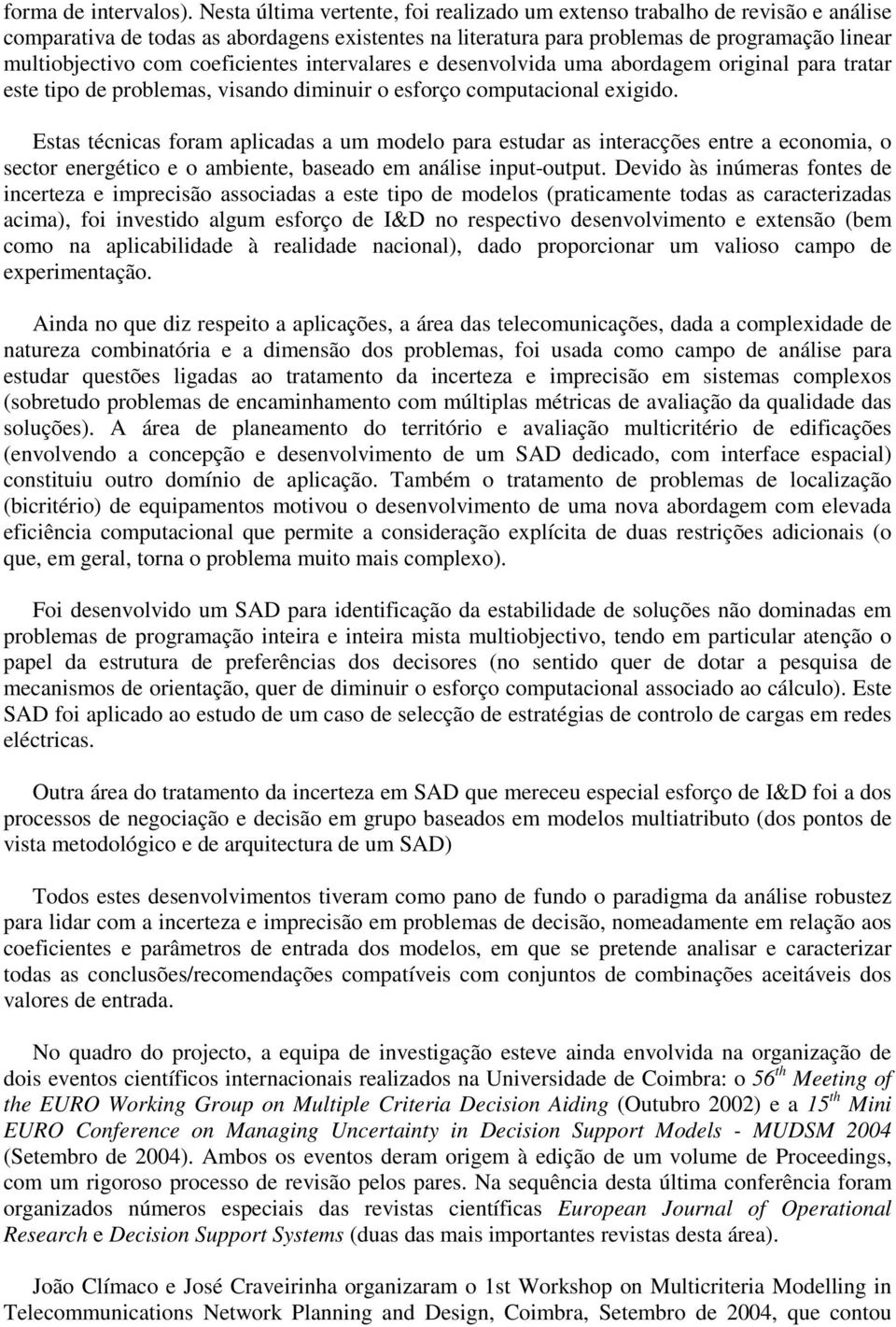 forma de intervalos). Nesta última vertente, foi realizado um extenso trabalho de revisão e análise comparativa de todas as abordagens existentes na literatura para problemas de programação linear multiobjectivo com coeficientes intervalares e desenvolvida uma abordagem original para tratar este tipo de problemas, visando diminuir o esforço computacional exigido.

Estas técnicas foram aplicadas a um modelo para estudar as interacções entre a economia, o sector energético e o ambiente, baseado em análise input-output. Devido às inúmeras fontes de incerteza e imprecisão associadas a este tipo de modelos (praticamente todas as caracterizadas acima), foi investido algum esforço de I&D no respectivo desenvolvimento e extensão (bem como na aplicabilidade à realidade nacional), dado proporcionar um valioso campo de experimentação.

Ainda no que diz respeito a aplicações, a área das telecomunicações, dada a complexidade de natureza combinatória e a dimensão dos problemas, foi usada como campo de análise para estudar questões ligadas ao tratamento da incerteza e imprecisão em sistemas complexos (sobretudo problemas de encaminhamento com múltiplas métricas de avaliação da qualidade das soluções). A área de planeamento do território e avaliação multicritério de edificações (envolvendo a concepção e desenvolvimento de um SAD dedicado, com interface espacial) constituiu outro domínio de aplicação. Também o tratamento de problemas de localização (bicritério) de equipamentos motivou o desenvolvimento de uma nova abordagem com elevada eficiência computacional que permite a consideração explícita de duas restrições adicionais (o que, em geral, torna o problema muito mais complexo).

Foi desenvolvido um SAD para identificação da estabilidade de soluções não dominadas em problemas de programação inteira e inteira mista multiobjectivo, tendo em particular atenção o papel da estrutura de preferências dos decisores (no sentido quer de dotar a pesquisa de mecanismos de orientação, quer de diminuir o esforço computacional associado ao cálculo). Este SAD foi aplicado ao estudo de um caso de selecção de estratégias de controlo de cargas em redes eléctricas.

Outra área do tratamento da incerteza em SAD que mereceu especial esforço de I&D foi a dos processos de negociação e decisão em grupo baseados em modelos multiatributo (dos pontos de vista metodológico e de arquitectura de um SAD)

Todos estes desenvolvimentos tiveram como pano de fundo o paradigma da análise robustez para lidar com a incerteza e imprecisão em problemas de decisão, nomeadamente em relação aos coeficientes e parâmetros de entrada dos modelos, em que se pretende analisar e caracterizar todas as conclusões/recomendações compatíveis com conjuntos de combinações aceitáveis dos valores de entrada.

No quadro do projecto, a equipa de investigação esteve ainda envolvida na organização de dois eventos científicos internacionais realizados na Universidade de Coimbra: o 56$^{th}$ Meeting of the EURO Working Group on Multiple Criteria Decision Aiding (Outubro 2002) e a 15$^{th}$ Mini EURO Conference on Managing Uncertainty in Decision Support Models - MUDSM 2004 (Setembro de 2004). Ambos os eventos deram origem à edição de um volume de Proceedings, com um rigoroso processo de revisão pelos pares. Na sequência desta última conferência foram organizados números especiais das revistas científicas European Journal of Operational Research e Decision Support Systems (duas das mais importantes revistas desta área).

João Clímaco e José Craveirinha organizaram o 1st Workshop on Multicriteria Modelling in Telecommunications Network Planning and Design, Coimbra, Setembro de 2004, que contou